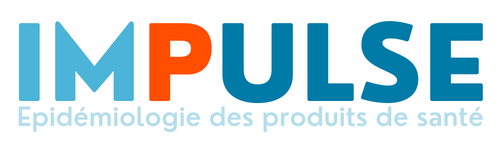 IMPULSE
Epidémiologie des produits de santé